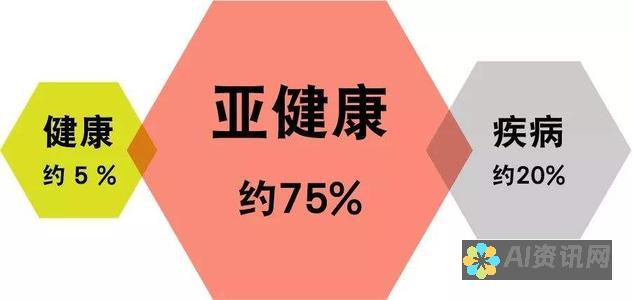 健康
约 5 %

亚健康
约75%

疾病
约20%

AI资讯网